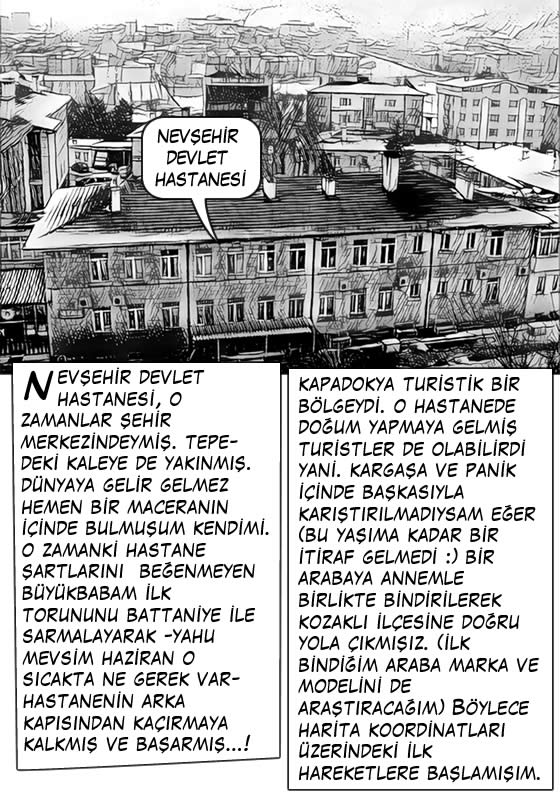 NEVŞEHİR DEVLET HASTANESİ

NEVŞEHİR DEVLET HASTANESİ, O ZAMANLAR ŞEHİR MERKEZİNDEYMİŞ. TEPEDEKİ KALEYE DE YAKINMIŞ. DÜNYAYA GELİR GELMEZ HEMEN BİR MACERANIN İÇİNDE BULMUŞUM KENDİMİ. O ZAMANKİ HASTANE ŞARTLARINI BEĞENMEYEN BÜYÜKBABAM İLK TORUNUNU BATTANİYE İLE SARMALAYARAK -YAHU MEVSİM HAZİRAN O SICAKTA NE GEREK VAR- HASTANENİN ARKA KAPISINDAN KAÇIRMAYA KALKMIŞ VE BAŞARMIŞ...!

KAPADOKYA TURİSTİK BİR BÖLGEYDİ. O HASTANEDE DOĞUM YAPMAYA GELMİŞ TURİSTLER DE OLABİLİRDİ YANİ. KARGAŞA VE PANİK İÇİNDE BAŞKASIYLA KARIŞTIRILMADIYSAM EĞER (BU YAŞIMA KADAR BİR İTİRAF GELMEDİ :) BİR ARABAYA ANNEMLE BİRLİKTE BİNDİRİLEREK KOZAKLI İLÇESİNE DOĞRU YOLA ÇIKMIŞIZ. (İLK BİNDİĞİM ARABA MARKA VE MODELİNİ DE ARAŞTIRACAĞIM) BÖYLECE HARİTA KOORDİNATLARI ÜZERİNDEKİ İLK HAREKETLERE BAŞLAMIŞIM.